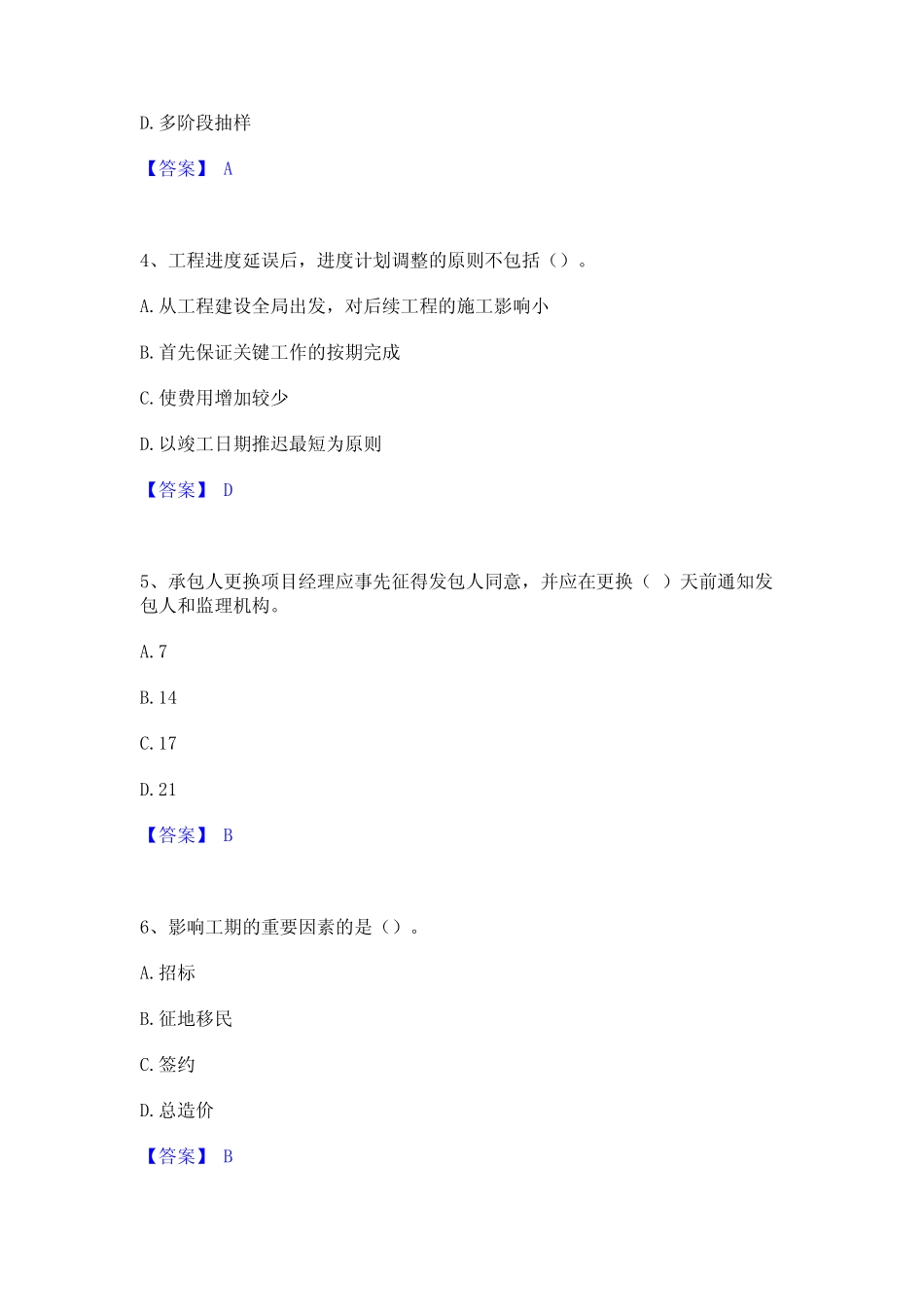 D. 多阶段抽样

【答案】 A

4、工程进度延误后，进度计划调整的原则不包括（）。

A. 从工程建设全局出发，对后续工程的施工影响小

B. 首先保证关键工作的按期完成

C. 使费用增加较少

D. 以竣工日期推迟最短为原则

【答案】 D

5、承包人更换项目经理应事先征得发包人同意，并应在更换（ ）天前通知发包人和监理机构。

A. 7

B. 14

C. 17

D. 21

【答案】 B

6、影响工期的重要因素的是（）。

A. 招标

B. 征地移民

C. 签约

D. 总造价

【答案】 B